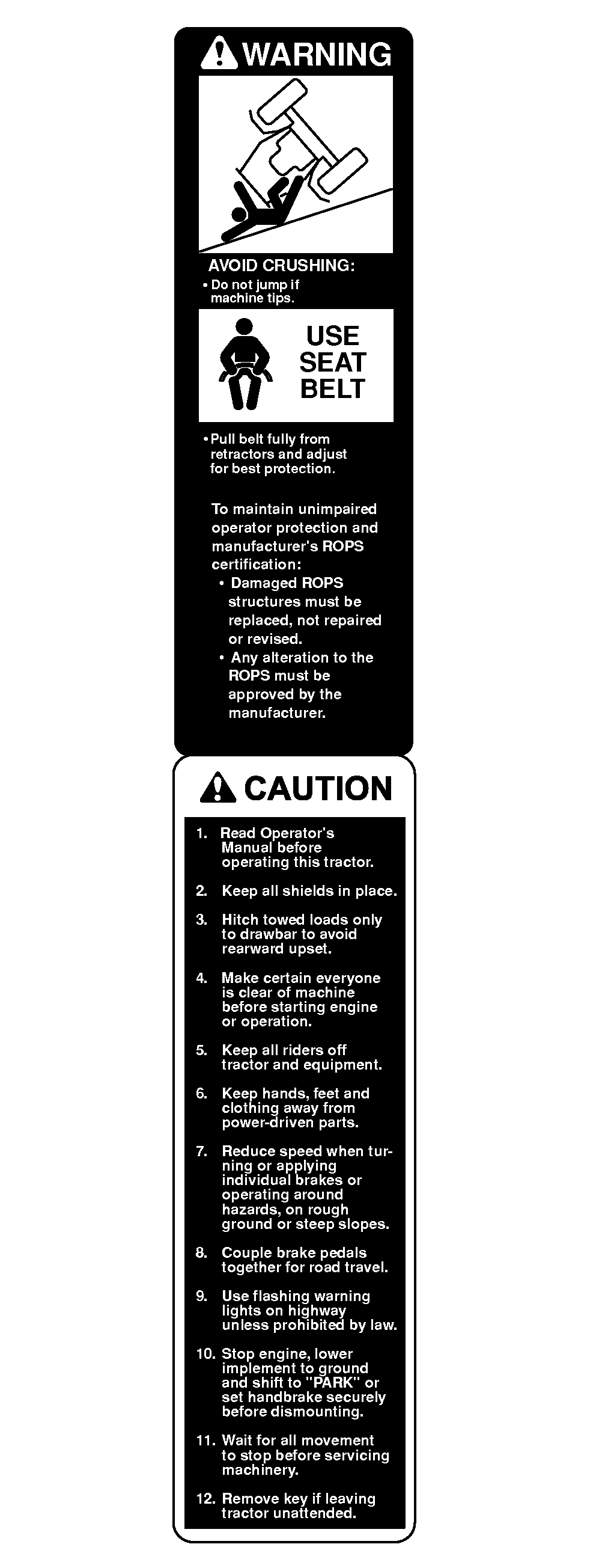 WARNING

AVOID CRUSHING:
• Do not jump if machine tips.

USE SEAT BELT

• Pull belt fully from retractors and adjust for best protection.

To maintain unimpaired operator protection and manufacturer's ROPS certification:
• Damaged ROPS structures must be replaced, not repaired or revised.
• Any alteration to the ROPS must be approved by the manufacturer.

CAUTION

1. Read Operator's Manual before operating this tractor.

2. Keep all shields in place.

3. Hitch towed loads only to drawbar to avoid rearward upset.

4. Make certain everyone is clear of machine before starting engine or operation.

5. Keep all riders off tractor and equipment.

6. Keep hands, feet and clothing away from power-driven parts.

7. Reduce speed when turning or applying individual brakes or operating around hazards, on rough ground or steep slopes.

8. Couple brake pedals together for road travel.

9. Use flashing warning lights on highway unless prohibited by law.

10. Stop engine, lower implement to ground and shift to "PARK" or set handbrake securely before dismounting.

11. Wait for all movement to stop before servicing machinery.

12. Remove key if leaving tractor unattended.